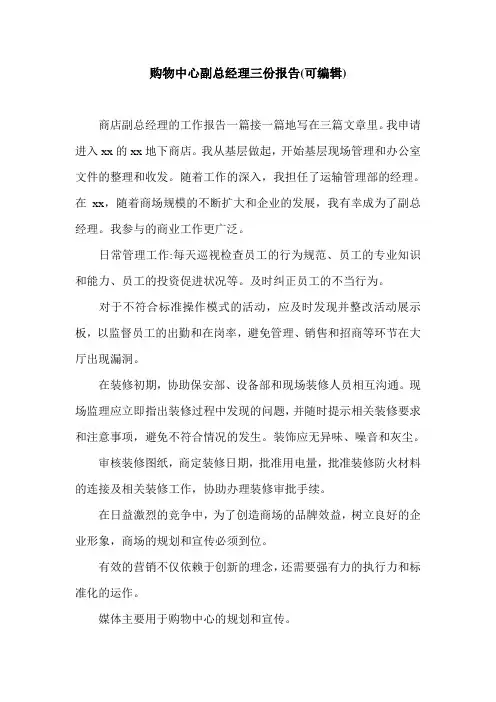 购物中心副总经理三份报告(可编辑)

商店副总经理的工作报告一篇接一篇地写在三篇文章里。我申请进入 xx 的 xx 地下商店。我从基层做起，开始基层现场管理和办公室文件的整理和收发。随着工作的深入，我担任了运输管理部的经理。在 xx，随着商场规模的不断扩大和企业的发展，我有幸成为了副总经理。我参与的商业工作更广泛。

日常管理工作:每天巡视检查员工的行为规范、员工的专业知识和能力、员工的投资促进状况等。及时纠正员工的不当行为。

对于不符合标准操作模式的活动，应及时发现并整改活动展示板，以监督员工的出勤和在岗率，避免管理、销售和招商等环节在大厅出现漏洞。

在装修初期，协助保安部、设备部和现场装修人员相互沟通。现场监理应立即指出装修过程中发现的问题，并随时提示相关装修要求和注意事项，避免不符合情况的发生。装饰应无异味、噪音和灰尘。

审核装修图纸，商定装修日期，批准用电量，批准装修防火材料的连接及相关装修工作，协助办理装修审批手续。

在日益激烈的竞争中，为了创造商场的品牌效益，树立良好的企业形象，商场的规划和宣传必须到位。

有效的营销不仅依赖于创新的理念，还需要强有力的执行力和标准化的运作。

媒体主要用于购物中心的规划和宣传。